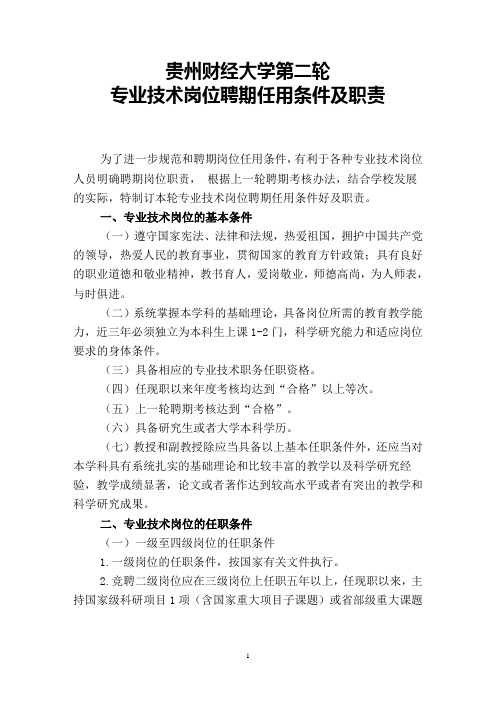 贵州财经大学第二轮
专业技术岗位聘期任用条件及职责

为了进一步规范和聘期岗位任用条件，有利于各种专业技术岗位人员明确聘期岗位职责， 根据上一轮聘期考核办法，结合学校发展的实际，特制订本轮专业技术岗位聘期任用条件好及职责。

一、专业技术岗位的基本条件

（一）遵守国家宪法、法律和法规，热爱祖国，拥护中国共产党的领导，热爱人民的教育事业，贯彻国家的教育方针政策；具有良好的职业道德和敬业精神，教书育人，爱岗敬业，师德高尚，为人师表，与时俱进。

（二）系统掌握本学科的基础理论，具备岗位所需的教育教学能力，近三年必须独立为本科生上课 1-2 门，科学研究能力和适应岗位要求的身体条件。

（三）具备相应的专业技术职务任职资格。

（四）任现职以来年度考核均达到“合格”以上等次。

（五）上一轮聘期考核达到“合格”。

（六）具备研究生或者大学本科学历。

（七）教授和副教授除应当具备以上基本任职条件外，还应当对本学科具有系统扎实的基础理论和比较丰富的教学以及科学研究经验，教学成绩显著，论文或者著作达到较高水平或者有突出的教学和科学研究成果。

二、专业技术岗位的任职条件

（一）一级至四级岗位的任职条件

1.一级岗位的任职条件，按国家有关文件执行。

2.竞聘二级岗位应在三级岗位上任职五年以上，任现职以来，主持国家级科研项目 1 项（含国家重大项目子课题）或省部级重大课题

1